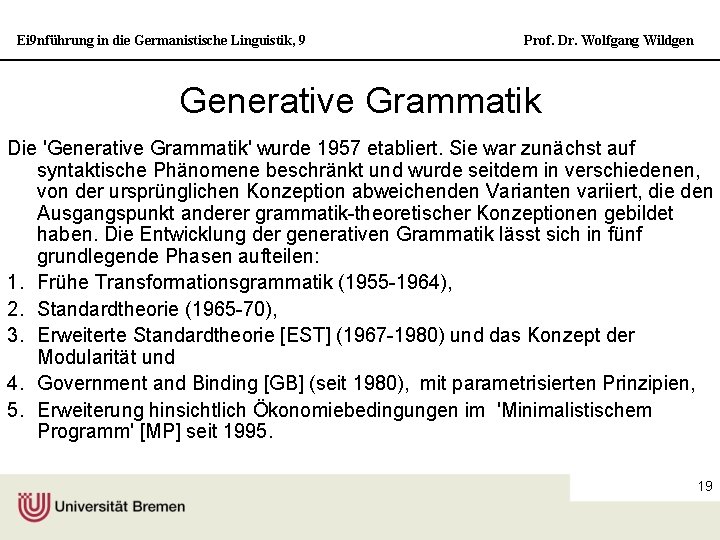 Ei9nführung in die Germanistische Linguistik, 9

Prof. Dr. Wolfgang Wildgen

Generative Grammatik

Die 'Generative Grammatik' wurde 1957 etabliert. Sie war zunächst auf syntaktische Phänomene beschränkt und wurde seitdem in verschiedenen, von der ursprünglichen Konzeption abweichenden Varianten variiert, die den Ausgangspunkt anderer grammatik-theoretischer Konzeptionen gebildet haben. Die Entwicklung der generativen Grammatik lässt sich in fünf grundlegende Phasen aufteilen:

1. Frühe Transformationsgrammatik (1955-1964),
2. Standardtheorie (1965-70),
3. Erweiterte Standardtheorie [EST] (1967-1980) und das Konzept der Modularität und
4. Government and Binding [GB] (seit 1980), mit parametrisierten Prinzipien,
5. Erweiterung hinsichtlich Ökonomiebedingungen im 'Minimalistischem Programm' [MP] seit 1995.

19

Universität Bremen